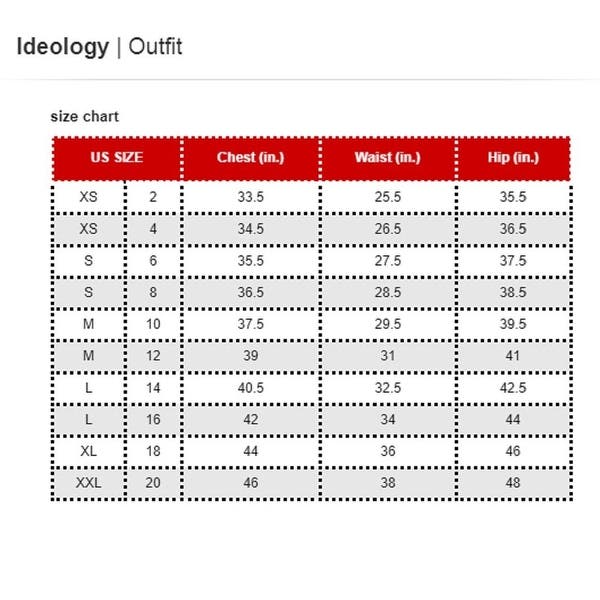 Ideology | Outfit

size chart

| US SIZE | | Chest (in.) | Waist (in.) | Hip (in.) |
|---|---|---|---|---|
| XS | 2 | 33.5 | 25.5 | 35.5 |
| XS | 4 | 34.5 | 26.5 | 36.5 |
| S | 6 | 35.5 | 27.5 | 37.5 |
| S | 8 | 36.5 | 28.5 | 38.5 |
| M | 10 | 37.5 | 29.5 | 39.5 |
| M | 12 | 39 | 31 | 41 |
| L | 14 | 40.5 | 32.5 | 42.5 |
| L | 16 | 42 | 34 | 44 |
| XL | 18 | 44 | 36 | 46 |
| XXL | 20 | 46 | 38 | 48 |